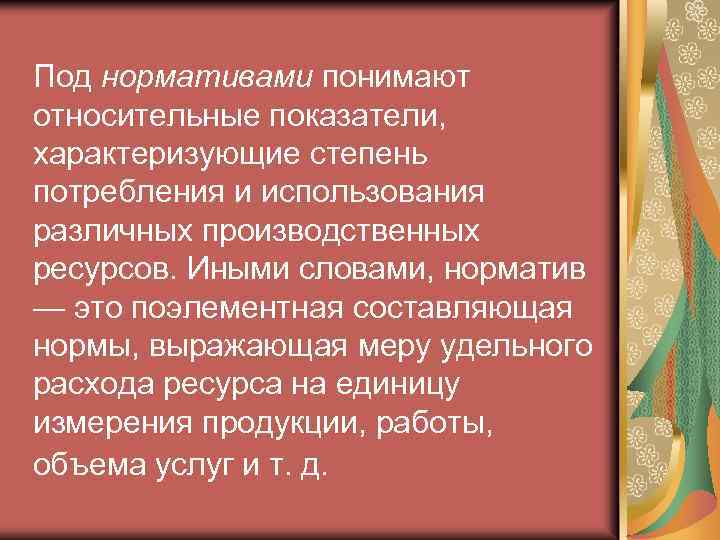 Под нормативами понимают относительные показатели, характеризующие степень потребления и использования различных производственных ресурсов. Иными словами, норматив — это поэлементная составляющая нормы, выражающая меру удельного расхода ресурса на единицу измерения продукции, работы, объема услуг и т. д.